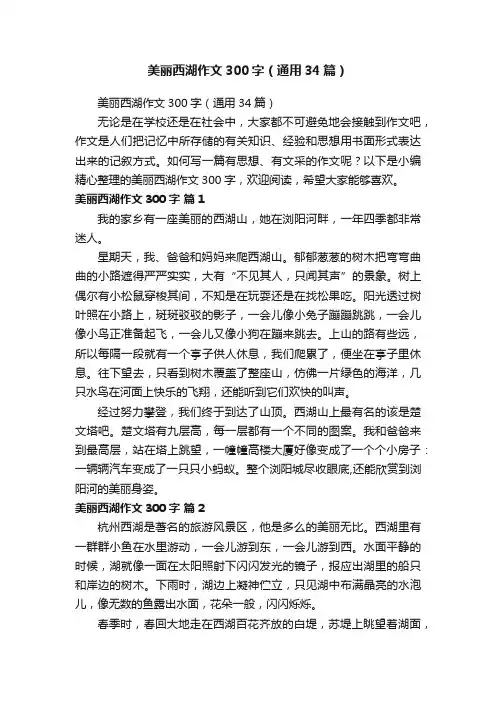 美丽西湖作文300字（通用34篇）

美丽西湖作文300字（通用34篇）

无论是在学校还是在社会中，大家都不可避免地会接触到作文吧，作文是人们把记忆中所存储的有关知识、经验和思想用书面形式表达出来的记叙方式。如何写一篇有思想、有文采的作文呢？以下是小编精心整理的美丽西湖作文300字，欢迎阅读，希望大家能够喜欢。

美丽西湖作文300字 篇1

我的家乡有一座美丽的西湖山，她在浏阳河畔，一年四季都非常迷人。

星期天，我、爸爸和妈妈来爬西湖山。郁郁葱葱的树木把弯弯曲曲的小路遮得严严实实，大有“不见其人，只闻其声”的景象。树上偶尔有小松鼠穿梭其间，不知是在玩耍还是在找松果吃。阳光透过树叶照在小路上，斑斑驳驳的影子，一会儿像小兔子蹦蹦跳跳，一会儿像小鸟正准备起飞，一会儿又像小狗在蹦来跳去。上山的路有些远，所以每隔一段就有一个亭子供人休息，我们爬累了，便坐在亭子里休息。往下望去，只看到树木覆盖了整座山，仿佛一片绿色的海洋，几只水鸟在河面上快乐的飞翔，还能听到它们欢快的叫声。

经过努力攀登，我们终于到达了山顶。西湖山上最有名的该是楚文塔吧。楚文塔有九层高，每一层都有一个不同的图案。我和爸爸来到最高层，站在塔上眺望，一幢幢高楼大厦好像变成了一个个小房子：一辆辆汽车变成了一只只小蚂蚁。整个浏阳城尽收眼底,还能欣赏到浏阳河的美丽身姿。

美丽西湖作文300字 篇2

杭州西湖是著名的旅游风景区，他是多么的美丽无比。西湖里有一群群小鱼在水里游动，一会儿游到东，一会儿游到西。水面平静的时候，湖就像一面在太阳照射下闪闪发光的镜子，报应出湖里的船只和岸边的树木。下雨时，湖边上凝神伫立，只见湖中布满晶亮的水泡儿，像无数的鱼露出水面，花朵一般，闪闪烁烁。

春季时，春回大地走在西湖百花齐放的白堤，苏堤上眺望着湖面，